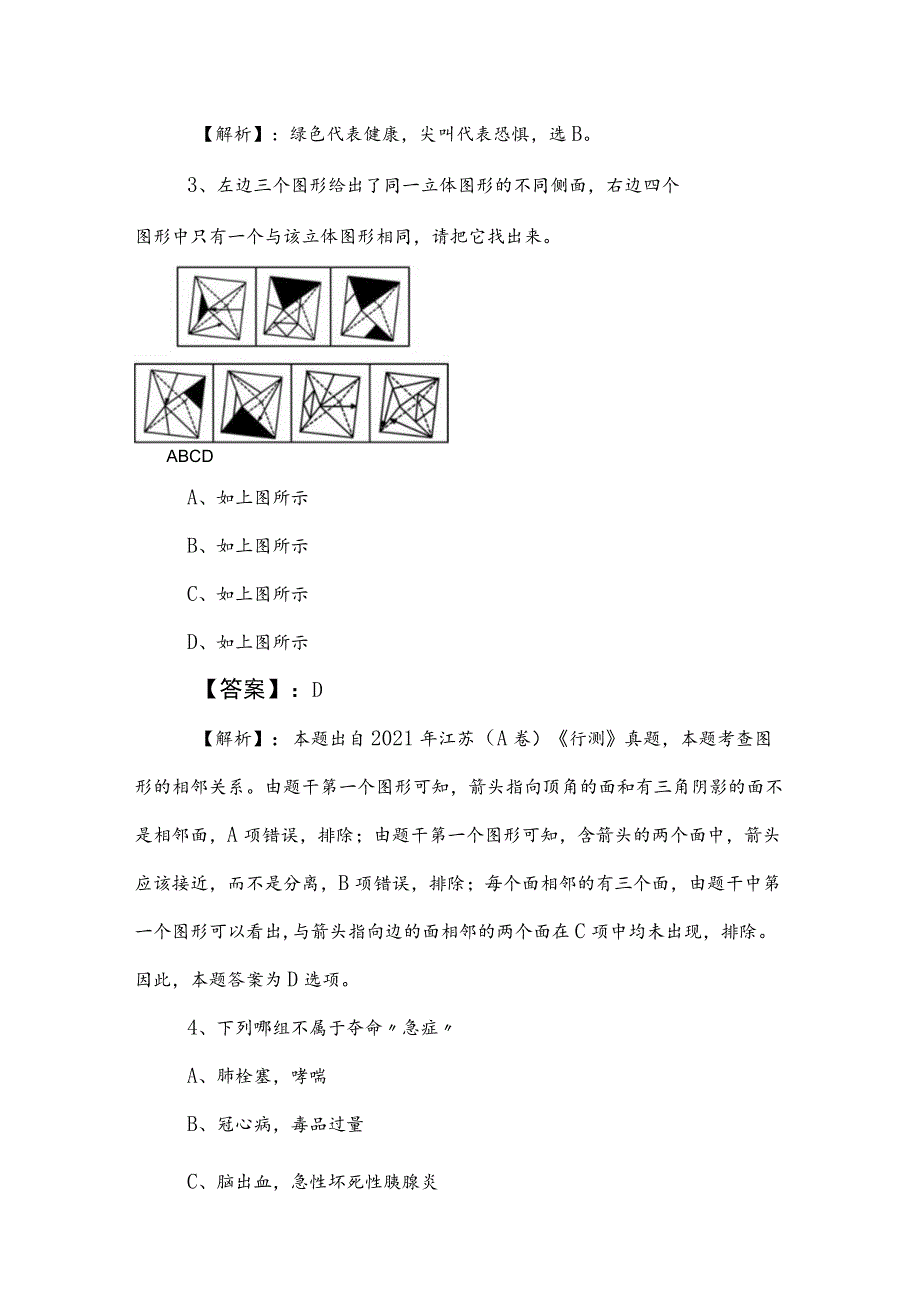 【解析】：绿色代表健康，尖叫代表恐惧，选B。

3、左边三个图形给出了同一立体图形的不同侧面，右边四个图形中只有一个与该立体图形相同，请把它找出来。

ABCD

A、如上图所示

B、如上图所示

C、如上图所示

D、如上图所示

【答案】：D

【解析】：本题出自2021年江苏（A卷）《行测》真题，本题考查图形的相邻关系。由题干第一个图形可知，箭头指向顶角的面和有三角阴影的面不是相邻面，A项错误，排除；由题干第一个图形可知，含箭头的两个面中，箭头应该接近，而不是分离，B项错误，排除；每个面相邻的有三个面，由题干中第一个图形可以看出，与箭头指向边的面相邻的两个面在C项中均未出现，排除。因此，本题答案为D选项。

4、下列哪组不属于夺命〃急症〃

A、肺栓塞，哮喘

B、冠心病，毒品过量

C、脑出血，急性坏死性胰腺炎